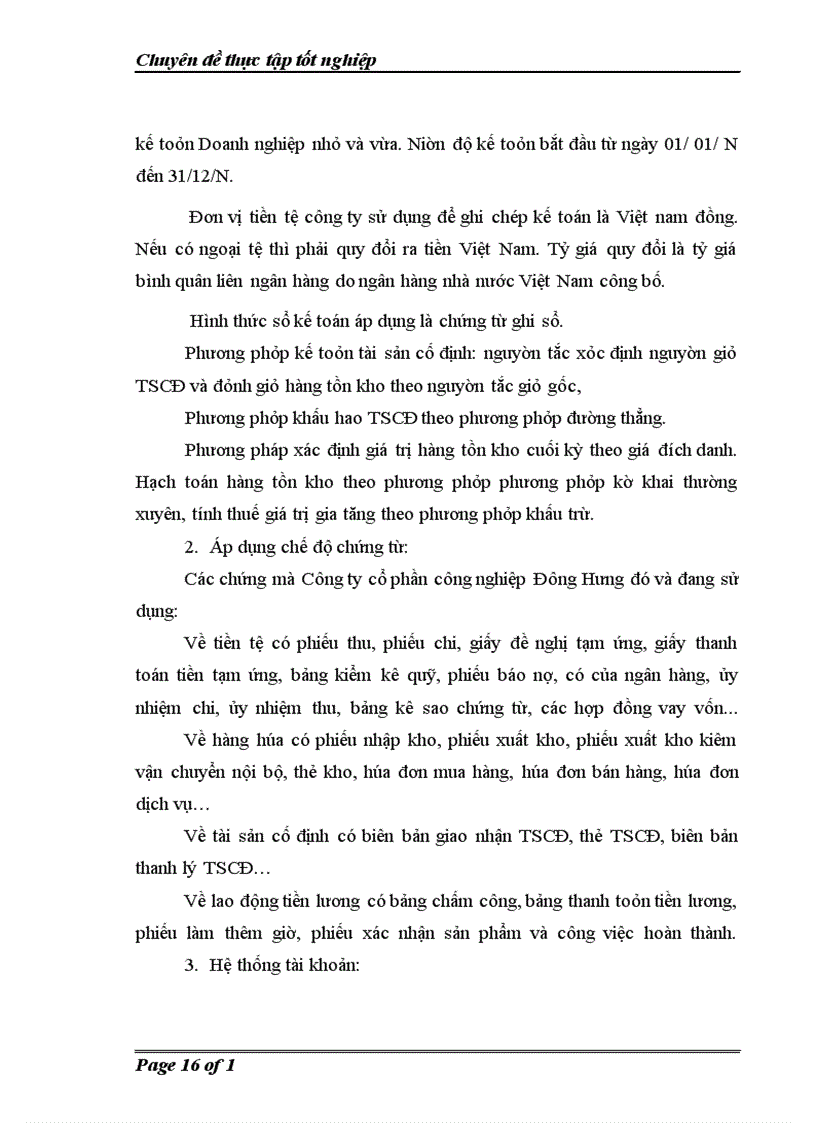 Chuyên đề thực tập tốt nghiệp

kế toỏn Doanh nghiệp nhỏ và vừa. Niờn độ kế toỏn bắt đầu từ ngày 01/ 01/ N đến 31/12/N.

Đơn vị tiền tệ công ty sử dụng để ghi chép kế toán là Việt nam đồng. Nếu có ngoại tệ thì phải quy đổi ra tiền Việt Nam. Tỷ giá quy đổi là tỷ giá bình quân liên ngân hàng do ngân hàng nhà nước Việt Nam công bố.

Hình thức sổ kế toán áp dụng là chứng từ ghi sổ.

Phương phỏp kế toỏn tài sản cố định: nguyờn tắc xỏc định nguyờn giỏ TSCĐ và đỏnh giỏ hàng tồn kho theo nguyờn tắc giỏ gốc,

Phương phỏp khấu hao TSCĐ theo phương phỏp đường thẳng.

Phương pháp xác định giá trị hàng tồn kho cuối kỳ theo giá đích danh. Hạch toán hàng tồn kho theo phương phỏp phương phỏp kờ khai thường xuyên, tính thuế giá trị gia tăng theo phương phỏp khấu trừ.

2. Áp dụng chế độ chứng từ:

Các chứng mà Công ty cổ phần công nghiệp Đông Hưng đó và đang sử dụng:

Về tiền tệ có phiếu thu, phiếu chi, giấy đề nghị tạm ứng, giấy thanh toán tiền tạm ứng, bảng kiểm kê quỹ, phiếu báo nợ, có của ngân hàng, ủy nhiệm chi, ủy nhiệm thu, bảng kê sao chứng từ, các hợp đồng vay vốn...

Về hàng húa có phiếu nhập kho, phiếu xuất kho, phiếu xuất kho kiêm vận chuyển nội bộ, thẻ kho, húa đơn mua hàng, húa đơn bán hàng, húa đơn dịch vụ…

Về tài sản cố định có biên bản giao nhận TSCĐ, thẻ TSCĐ, biên bản thanh lý TSCĐ…

Về lao động tiền lương có bảng chấm công, bảng thanh toỏn tiền lương, phiếu làm thêm giờ, phiếu xác nhận sản phẩm và công việc hoàn thành.

3. Hệ thống tài khoản:

Page 16 of 1